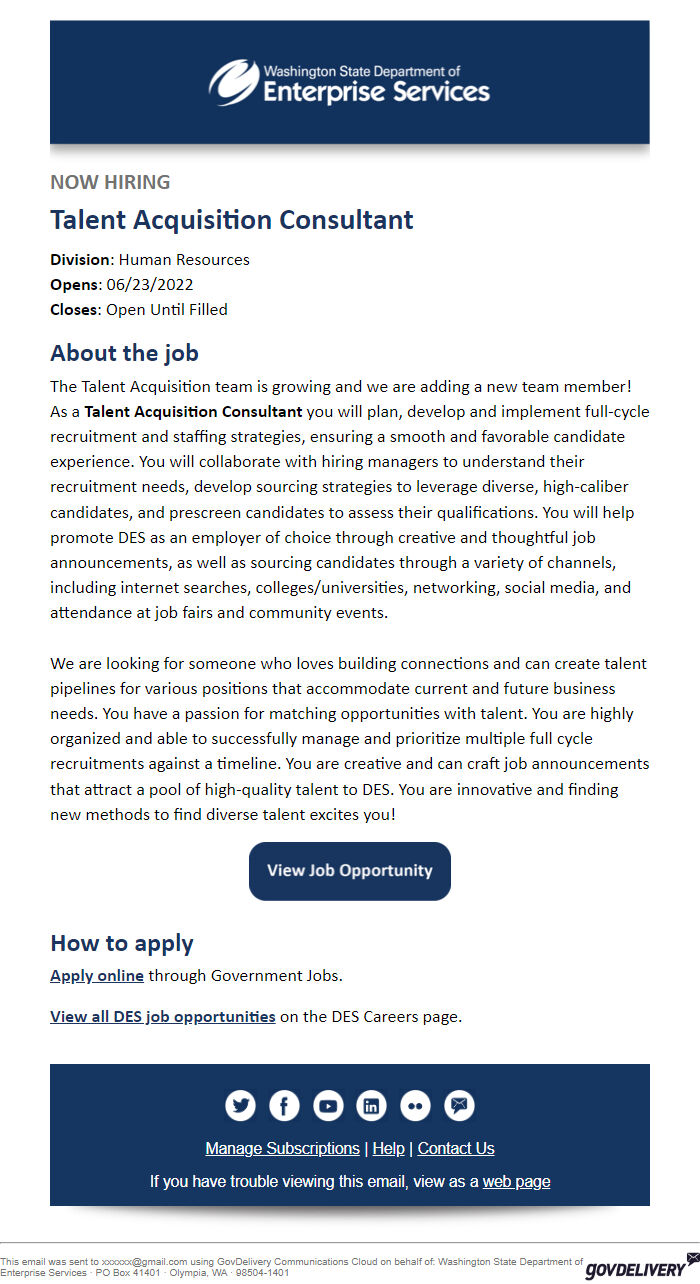 Washington State Department of
Enterprise Services

NOW HIRING

Talent Acquisition Consultant

Division: Human Resources
Opens: 06/23/2022
Closes: Open Until Filled

About the job

The Talent Acquisition team is growing and we are adding a new team member! As a Talent Acquisition Consultant you will plan, develop and implement full-cycle recruitment and staffing strategies, ensuring a smooth and favorable candidate experience. You will collaborate with hiring managers to understand their recruitment needs, develop sourcing strategies to leverage diverse, high-caliber candidates, and prescreen candidates to assess their qualifications. You will help promote DES as an employer of choice through creative and thoughtful job announcements, as well as sourcing candidates through a variety of channels, including internet searches, colleges/universities, networking, social media, and attendance at job fairs and community events.

We are looking for someone who loves building connections and can create talent pipelines for various positions that accommodate current and future business needs. You have a passion for matching opportunities with talent. You are highly organized and able to successfully manage and prioritize multiple full cycle recruitments against a timeline. You are creative and can craft job announcements that attract a pool of high-quality talent to DES. You are innovative and finding new methods to find diverse talent excites you!

View Job Opportunity

How to apply

Apply online through Government Jobs.

View all DES job opportunities on the DES Careers page.

Manage Subscriptions | Help | Contact Us

If you have trouble viewing this email, view as a web page

This email was sent to xxxxxx@gmail.com using GovDelivery Communications Cloud on behalf of: Washington State Department of Enterprise Services · PO Box 41401 · Olympia, WA · 98504-1401

GOVDELIVERY